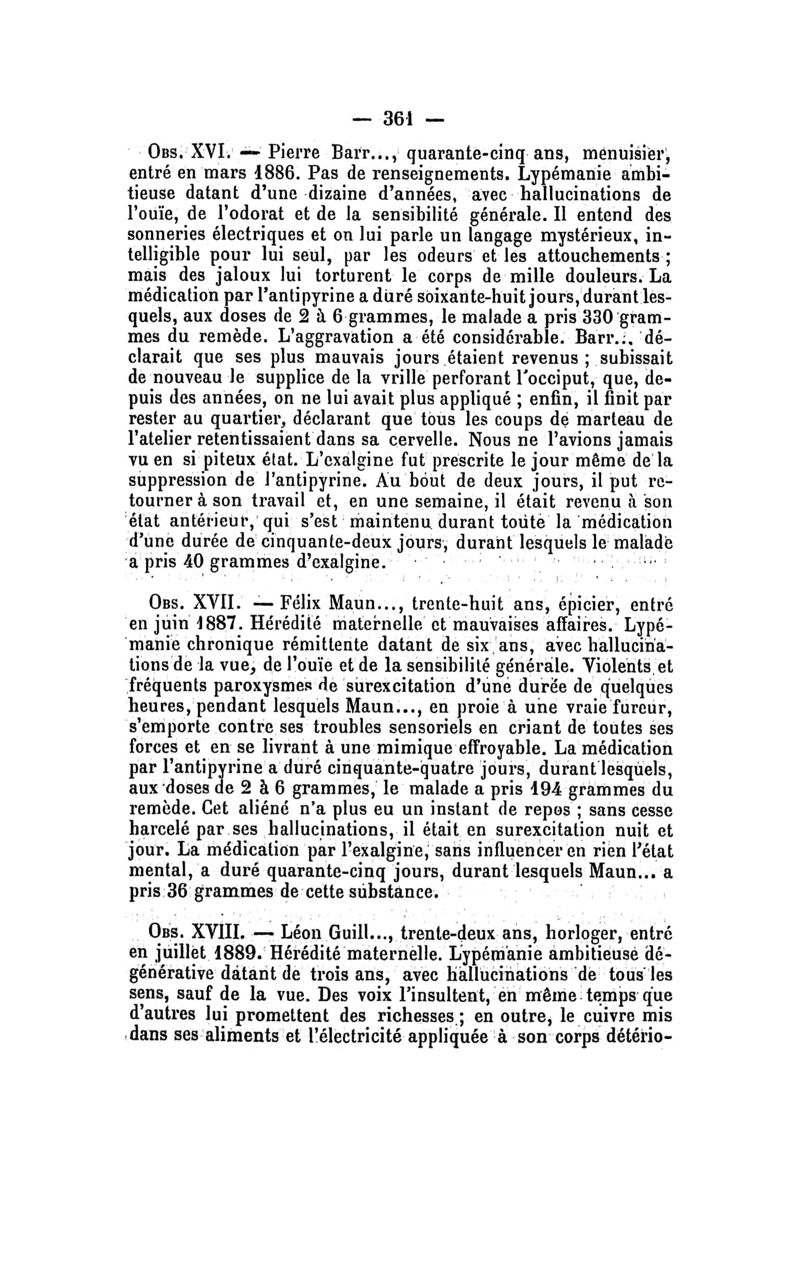 — 361 —

Obs. XVI. — Pierre Barr..., quarante-cinq ans, menuisier, entré en mars 1886. Pas de renseignements. Lypémanie ambitieuse datant d'une dizaine d'années, avec hallucinations de l'ouïe, de l'odorat et de la sensibilité générale. Il entend des sonneries électriques et on lui parle un langage mystérieux, intelligible pour lui seul, par les odeurs et les attouchements ; mais des jaloux lui torturent le corps de mille douleurs. La médication par l'antipyrine a duré soixante-huit jours, durant lesquels, aux doses de 2 à 6 grammes, le malade a pris 330 grammes du remède. L'aggravation a été considérable. Barr... déclarait que ses plus mauvais jours étaient revenus ; subissait de nouveau le supplice de la vrille perforant l'occiput, que, depuis des années, on ne lui avait plus appliqué ; enfin, il finit par rester au quartier, déclarant que tous les coups de marteau de l'atelier retentissaient dans sa cervelle. Nous ne l'avions jamais vu en si piteux état. L'exalgine fut prescrite le jour même de la suppression de l'antipyrine. Au bout de deux jours, il put retourner à son travail et, en une semaine, il était revenu à son état antérieur, qui s'est maintenu durant toute la médication d'une durée de cinquante-deux jours, durant lesquels le malade a pris 40 grammes d'exalgine.

Obs. XVII. — Félix Maun..., trente-huit ans, épicier, entré en juin 1887. Hérédité maternelle et mauvaises affaires. Lypémanie chronique rémittente datant de six ans, avec hallucinations de la vue, de l'ouïe et de la sensibilité générale. Violents et fréquents paroxysmes de surexcitation d'une durée de quelques heures, pendant lesquels Maun..., en proie à une vraie fureur, s'emporte contre ses troubles sensoriels en criant de toutes ses forces et en se livrant à une mimique effroyable. La médication par l'antipyrine a duré cinquante-quatre jours, durant lesquels, aux doses de 2 à 6 grammes, le malade a pris 194 grammes du remède. Cet aliéné n'a plus eu un instant de repos ; sans cesse harcelé par ses hallucinations, il était en surexcitation nuit et jour. La médication par l'exalgine, sans influencer en rien l'état mental, a duré quarante-cinq jours, durant lesquels Maun... a pris 36 grammes de cette substance.

Obs. XVIII. — Léon Guill..., trente-deux ans, horloger, entré en juillet 1889. Hérédité maternelle. Lypémanie ambitieuse dégénérative datant de trois ans, avec hallucinations de tous les sens, sauf de la vue. Des voix l'insultent, en même temps que d'autres lui promettent des richesses ; en outre, le cuivre mis dans ses aliments et l'électricité appliquée à son corps détério-